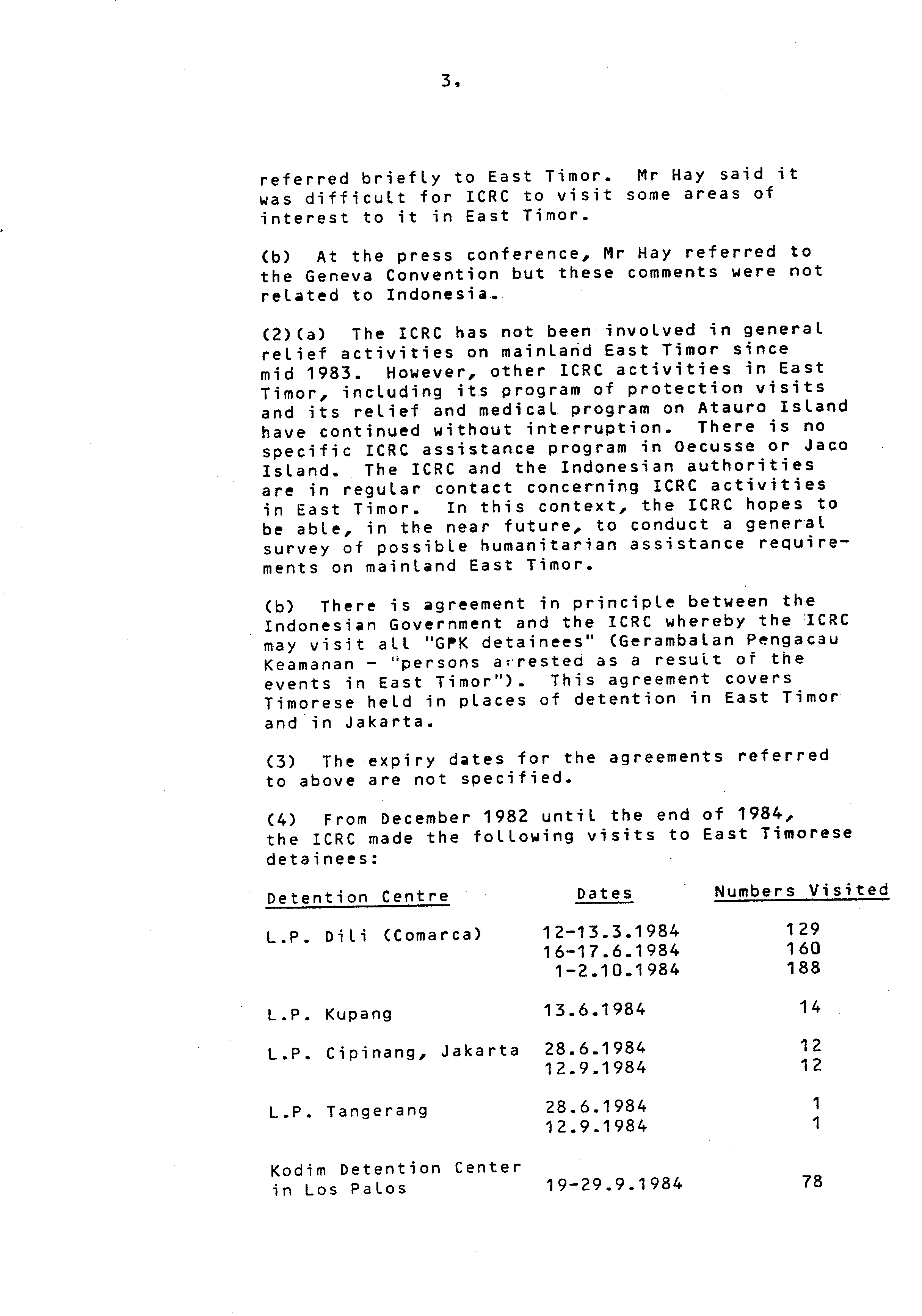 3.

referred briefly to East Timor. Mr Hay said it was difficult for ICRC to visit some areas of interest to it in East Timor.

(b) At the press conference, Mr Hay referred to the Geneva Convention but these comments were not related to Indonesia.

(2)(a) The ICRC has not been involved in general relief activities on mainland East Timor since mid 1983. However, other ICRC activities in East Timor, including its program of protection visits and its relief and medical program on Atauro Island have continued without interruption. There is no specific ICRC assistance program in Oecusse or Jaco Island. The ICRC and the Indonesian authorities are in regular contact concerning ICRC activities in East Timor. In this context, the ICRC hopes to be able, in the near future, to conduct a general survey of possible humanitarian assistance requirements on mainland East Timor.

(b) There is agreement in principle between the Indonesian Government and the ICRC whereby the ICRC may visit all "GPK detainees" (Gerambalan Pengacau Keamanan - "persons arrested as a result of the events in East Timor"). This agreement covers Timorese held in places of detention in East Timor and in Jakarta.

(3) The expiry dates for the agreements referred to above are not specified.

(4) From December 1982 until the end of 1984, the ICRC made the following visits to East Timorese detainees:

| Detention Centre | Dates | Numbers Visited |
|---|---|---|
| L.P. Dili (Comarca) | 12-13.3.1984 | 129 |
| | 16-17.6.1984 | 160 |
| | 1-2.10.1984 | 188 |
| L.P. Kupang | 13.6.1984 | 14 |
| L.P. Cipinang, Jakarta | 28.6.1984 | 12 |
| | 12.9.1984 | 12 |
| L.P. Tangerang | 28.6.1984 | 1 |
| | 12.9.1984 | 1 |
| Kodim Detention Center in Los Palos | 19-29.9.1984 | 78 |